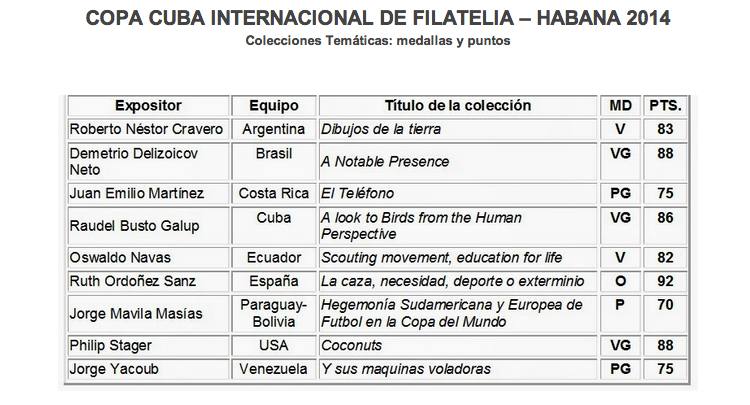 COPA CUBA INTERNACIONAL DE FILATELIA – HABANA 2014

Colecciones Temáticas: medallas y puntos

| Expositor | Equipo | Título de la colección | MD | PTS. |
|---|---|---|---|---|
| Roberto Néstor Cravero | Argentina | Dibujos de la tierra | V | 83 |
| Demetrio Delizoicov Neto | Brasil | A Notable Presence | VG | 88 |
| Juan Emilio Martínez | Costa Rica | El Teléfono | PG | 75 |
| Raudel Busto Galup | Cuba | A look to Birds from the Human Perspective | VG | 86 |
| Oswaldo Navas | Ecuador | Scouting movement, education for life | V | 82 |
| Ruth Ordoñez Sanz | España | La caza, necesidad, deporte o exterminio | O | 92 |
| Jorge Mavila Masías | Paraguay-Bolivia | Hegemonía Sudamericana y Europea de Futbol en la Copa del Mundo | P | 70 |
| Philip Stager | USA | Coconuts | VG | 88 |
| Jorge Yacoub | Venezuela | Y sus maquinas voladoras | PG | 75 |